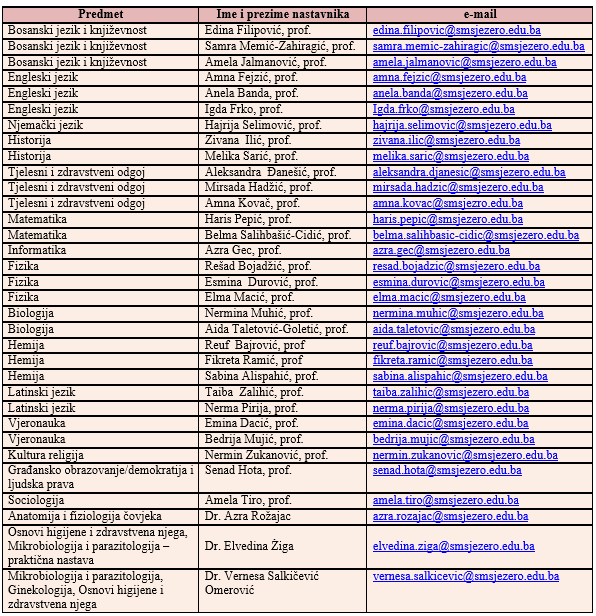 | Predmet | Ime i prezime nastavnika | e-mail |
|---|---|---|
| Bosanski jezik i književnost | Edina Filipović, prof. | edina.filipovic@smsjezero.edu.ba |
| Bosanski jezik i književnost | Samra Memić-Zahiragić, prof. | samra.memic-zahiragic@smsjezero.edu.ba |
| Bosanski jezik i književnost | Amela Jalmanović, prof. | amela.jalmanovic@smsjezero.edu.ba |
| Engleski jezik | Amna Fejzić, prof. | amna.fejzic@smsjezero.edu.ba |
| Engleski jezik | Anela Banda, prof. | anela.banda@smsjezero.edu.ba |
| Engleski jezik | Igda Frko, prof. | Igda.frko@smsjezero.edu.ba |
| Njemački jezik | Hajrija Selimović, prof. | hajrija.selimovic@smsjezero.edu.ba |
| Historija | Zivana Ilić, prof. | zivana.ilic@smsjezero.edu.ba |
| Historija | Melika Sarić, prof. | melika.saric@smsjezero.edu.ba |
| Tjelesni i zdravstveni odgoj | Aleksandra Đanešić, prof. | aleksandra.djanesic@smsjezero.edu.ba |
| Tjelesni i zdravstveni odgoj | Mirsada Hadžić, prof. | mirsada.hadzic@smsjezero.edu.ba |
| Tjelesni i zdravstveni odgoj | Amna Kovač, prof. | amna.kovac@smsjezro.edu.ba |
| Matematika | Haris Pepić, prof. | haris.pepic@smsjezero.edu.ba |
| Matematika | Belma Salihbašić-Cidić, prof. | belma.salihbasic-cidic@smsjezero.edu.ba |
| Informatika | Azra Gec, prof. | azra.gec@smsjezero.edu.ba |
| Fizika | Rešad Bojadžić, prof. | resad.bojadzic@smsjezero.edu.ba |
| Fizika | Esmina Durović, prof. | esmina.durovic@smsjezero.edu.ba |
| Fizika | Elma Macić, prof. | elma.macic@smsjezero.edu.ba |
| Biologija | Nermina Muhić, prof. | nermina.muhic@smsjezero.edu.ba |
| Biologija | Aida Taletović-Goletić, prof. | aida.taletovic@smsjezero.edu.ba |
| Hemija | Reuf Bajrović, prof | reuf.bajrovic@smsjezero.edu.ba |
| Hemija | Fikreta Ramić, prof | fikreta.ramic@smsjezero.edu.ba |
| Hemija | Sabina Alispahić, prof. | sabina.alispahic@smsjezero.edu.ba |
| Latinski jezik | Taiba Zalihić, prof. | taiba.zalihic@smsjezero.edu.ba |
| Latinski jezik | Nerma Pirija, prof. | nerma.pirija@smsjezero.edu.ba |
| Vjeronauka | Emina Dacić, prof. | emina.dacic@smsjezero.edu.ba |
| Vjeronauka | Bedrija Mujić, prof. | bedrija.mujic@smsjezero.edu.ba |
| Kultura religija | Nermin Zukanović, prof. | nermin.zukanovic@smsjezero.edu.ba |
| Građansko obrazovanje/demokratija i ljudska prava | Senad Hota, prof. | senad.hota@smsjezero.edu.ba |
| Sociologija | Amela Tiro, prof. | amela.tiro@smsjezero.edu.ba |
| Anatomija i fiziologija čovjeka | Dr. Azra Rožajac | azra.rozajac@smsjezero.edu.ba |
| Osnovi higijene i zdravstvena njega, Mikrobiologija i parazitologija – praktična nastava | Dr. Elvedina Žiga | elvedina.ziga@smsjezero.edu.ba |
| Mikrobiologija i parazitologija, Ginekologija, Osnovi higijene i zdravstvena njega | Dr. Vernesa Salkičević Omerović | vernesa.salkicevic@smsjezero.edu.ba |